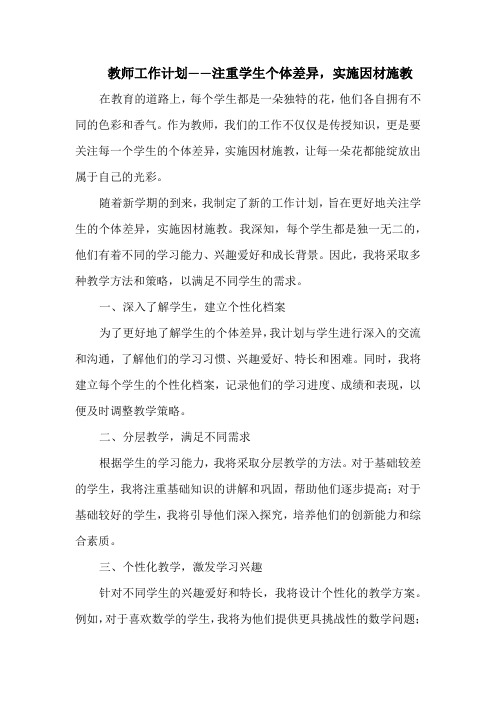 教师工作计划——注重学生个体差异，实施因材施教

在教育的道路上，每个学生都是一朵独特的花，他们各自拥有不同的色彩和香气。作为教师，我们的工作不仅仅是传授知识，更是要关注每一个学生的个体差异，实施因材施教，让每一朵花都能绽放出属于自己的光彩。

随着新学期的到来，我制定了新的工作计划，旨在更好地关注学生的个体差异，实施因材施教。我深知，每个学生都是独一无二的，他们有着不同的学习能力、兴趣爱好和成长背景。因此，我将采取多种教学方法和策略，以满足不同学生的需求。

一、深入了解学生，建立个性化档案

为了更好地了解学生的个体差异，我计划与学生进行深入的交流和沟通，了解他们的学习习惯、兴趣爱好、特长和困难。同时，我将建立每个学生的个性化档案，记录他们的学习进度、成绩和表现，以便及时调整教学策略。

二、分层教学，满足不同需求

根据学生的学习能力，我将采取分层教学的方法。对于基础较差的学生，我将注重基础知识的讲解和巩固，帮助他们逐步提高；对于基础较好的学生，我将引导他们深入探究，培养他们的创新能力和综合素质。

三、个性化教学，激发学习兴趣

针对不同学生的兴趣爱好和特长，我将设计个性化的教学方案。例如，对于喜欢数学的学生，我将为他们提供更具挑战性的数学问题；